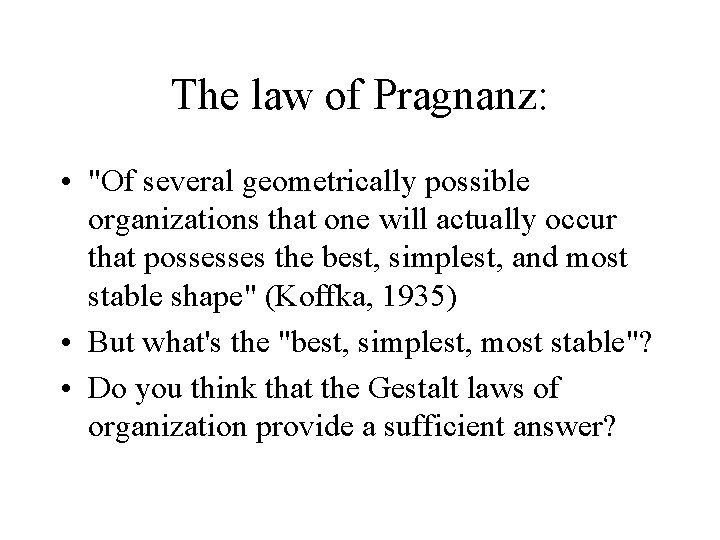 The law of Pragnanz:

• "Of several geometrically possible organizations that one will actually occur that possesses the best, simplest, and most stable shape" (Koffka, 1935)

• But what's the "best, simplest, most stable"?

• Do you think that the Gestalt laws of organization provide a sufficient answer?